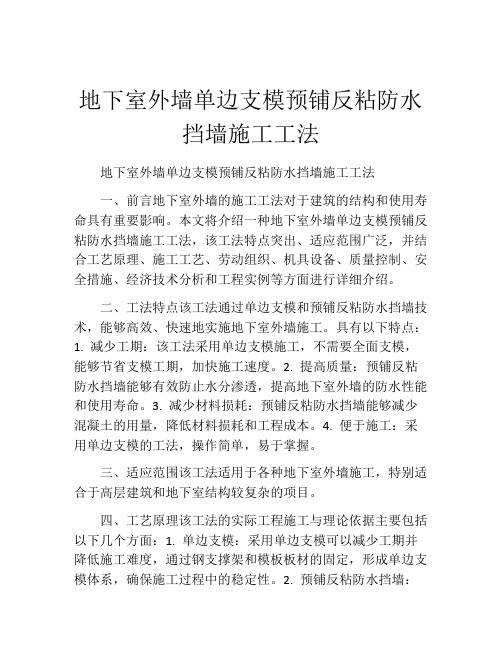 地下室外墙单边支模预铺反粘防水挡墙施工工法

地下室外墙单边支模预铺反粘防水挡墙施工工法

一、前言地下室外墙的施工工法对于建筑的结构和使用寿命具有重要影响。本文将介绍一种地下室外墙单边支模预铺反粘防水挡墙施工工法，该工法特点突出、适应范围广泛，并结合工艺原理、施工工艺、劳动组织、机具设备、质量控制、安全措施、经济技术分析和工程实例等方面进行详细介绍。

二、工法特点该工法通过单边支模和预铺反粘防水挡墙技术，能够高效、快速地实施地下室外墙施工。具有以下特点：1. 减少工期：该工法采用单边支模施工，不需要全面支模，能够节省支模工期，加快施工速度。2. 提高质量：预铺反粘防水挡墙能够有效防止水分渗透，提高地下室外墙的防水性能和使用寿命。3. 减少材料损耗：预铺反粘防水挡墙能够减少混凝土的用量，降低材料损耗和工程成本。4. 便于施工：采用单边支模的工法，操作简单，易于掌握。

三、适应范围该工法适用于各种地下室外墙施工，特别适合于高层建筑和地下室结构较复杂的项目。

四、工艺原理该工法的实际工程施工与理论依据主要包括以下几个方面：1. 单边支模：采用单边支模可以减少工期并降低施工难度，通过钢支撑架和模板板材的固定，形成单边支模体系，确保施工过程中的稳定性。2. 预铺反粘防水挡墙：